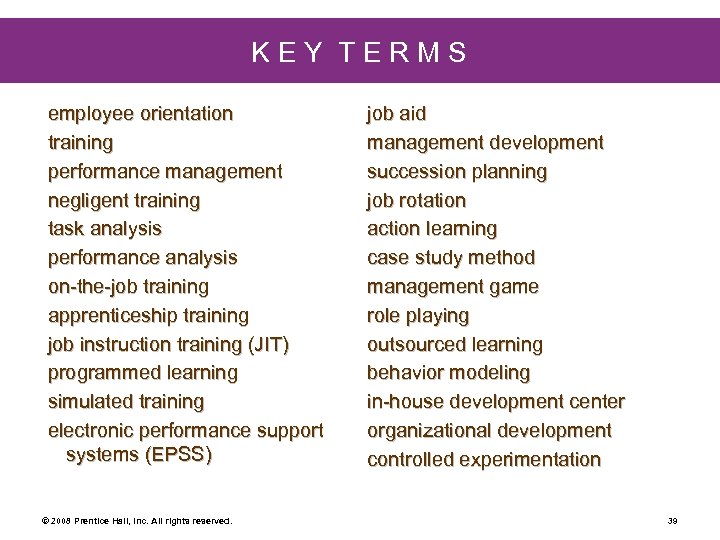 KEY TERMS

employee orientation
training
performance management
negligent training
task analysis
performance analysis
on-the-job training
apprenticeship training
job instruction training (JIT)
programmed learning
simulated training
electronic performance support systems (EPSS)

job aid
management development
succession planning
job rotation
action learning
case study method
management game
role playing
outsourced learning
behavior modeling
in-house development center
organizational development
controlled experimentation

© 2008 Prentice Hall, Inc. All rights reserved.

39